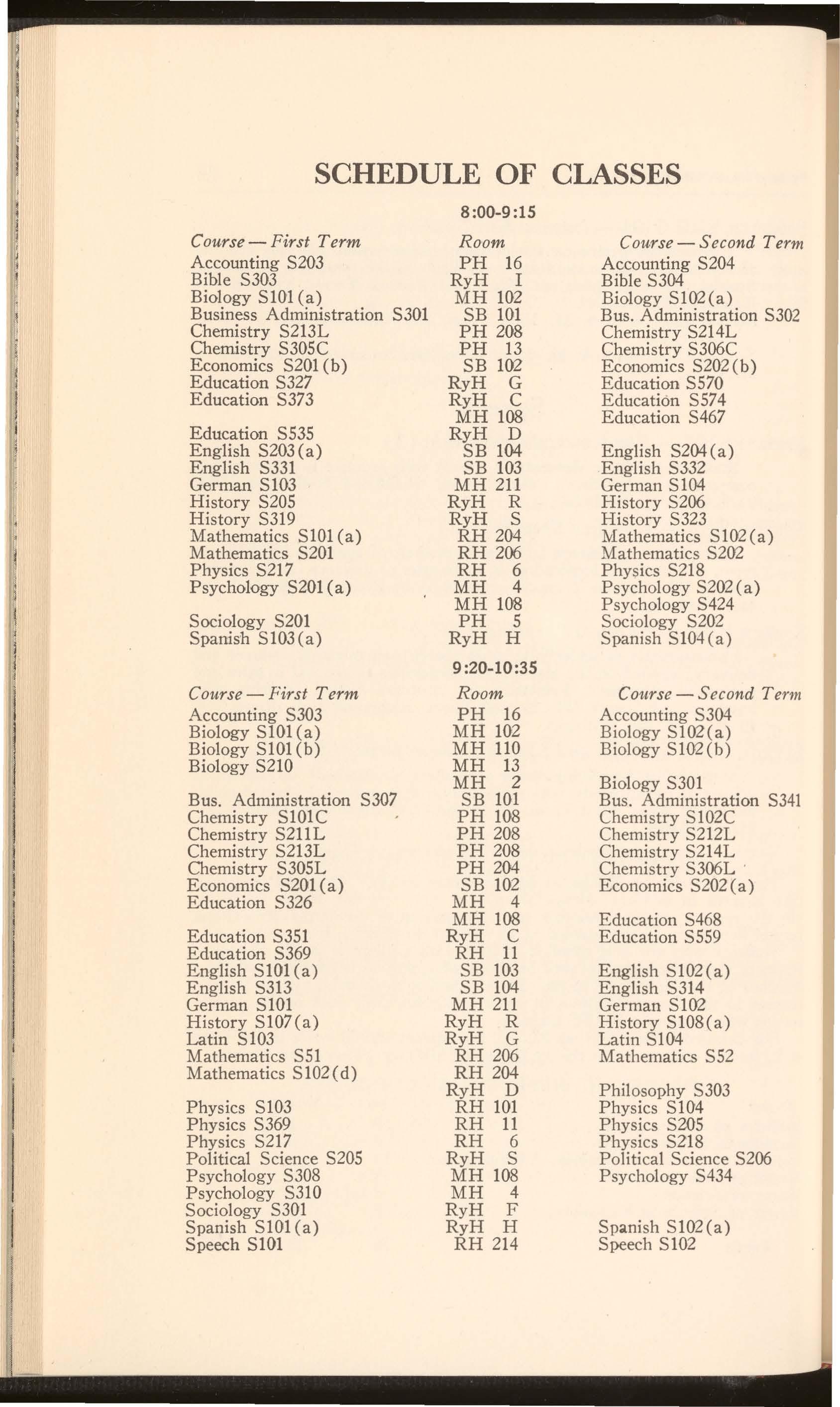 SCHEDULE OF CLASSES

8:00-9:15

| Course — First Term | Room | Course — Second Term |
|---|---|---|
| Accounting S203 | PH 16 | Accounting S204 |
| Bible S303 | RyH I | Bible S304 |
| Biology S101(a) | MH 102 | Biology S102(a) |
| Business Administration S301 | SB 101 | Bus. Administration S302 |
| Chemistry S213L | PH 208 | Chemistry S214L |
| Chemistry S305C | PH 13 | Chemistry S306C |
| Economics S201(b) | SB 102 | Economics S202(b) |
| Education S327 | RyH G | Education S570 |
| Education S373 | RyH C | Education S574 |
| | MH 108 | Education S467 |
| Education S535 | RyH D | |
| English S203(a) | SB 104 | English S204(a) |
| English S331 | SB 103 | English S332 |
| German S103 | MH 211 | German S104 |
| History S205 | RyH R | History S206 |
| History S319 | RyH S | History S323 |
| Mathematics S101(a) | RH 204 | Mathematics S102(a) |
| Mathematics S201 | RH 206 | Mathematics S202 |
| Physics S217 | RH 6 | Physics S218 |
| Psychology S201(a) | MH 4 | Psychology S202(a) |
| | MH 108 | Psychology S424 |
| Sociology S201 | PH 5 | Sociology S202 |
| Spanish S103(a) | RyH H | Spanish S104(a) |

9:20-10:35

| Course — First Term | Room | Course — Second Term |
|---|---|---|
| Accounting S303 | PH 16 | Accounting S304 |
| Biology S101(a) | MH 102 | Biology S102(a) |
| Biology S101(b) | MH 110 | Biology S102(b) |
| Biology S210 | MH 13 | |
| | MH 2 | Biology S301 |
| Bus. Administration S307 | SB 101 | Bus. Administration S341 |
| Chemistry S101C | PH 108 | Chemistry S102C |
| Chemistry S211L | PH 208 | Chemistry S212L |
| Chemistry S213L | PH 208 | Chemistry S214L |
| Chemistry S305L | PH 204 | Chemistry S306L |
| Economics S201(a) | SB 102 | Economics S202(a) |
| Education S326 | MH 4 | |
| | MH 108 | Education S468 |
| Education S351 | RyH C | Education S559 |
| Education S369 | RH 11 | |
| English S101(a) | SB 103 | English S102(a) |
| English S313 | SB 104 | English S314 |
| German S101 | MH 211 | German S102 |
| History S107(a) | RyH R | History S108(a) |
| Latin S103 | RyH G | Latin S104 |
| Mathematics S51 | RH 206 | Mathematics S52 |
| Mathematics S102(d) | RH 204 | |
| | RyH D | Philosophy S303 |
| Physics S103 | RH 101 | Physics S104 |
| Physics S369 | RH 11 | Physics S205 |
| Physics S217 | RH 6 | Physics S218 |
| Political Science S205 | RyH S | Political Science S206 |
| Psychology S308 | MH 108 | Psychology S434 |
| Psychology S310 | MH 4 | |
| Sociology S301 | RyH F | |
| Spanish S101(a) | RyH H | Spanish S102(a) |
| Speech S101 | RH 214 | Speech S102 |